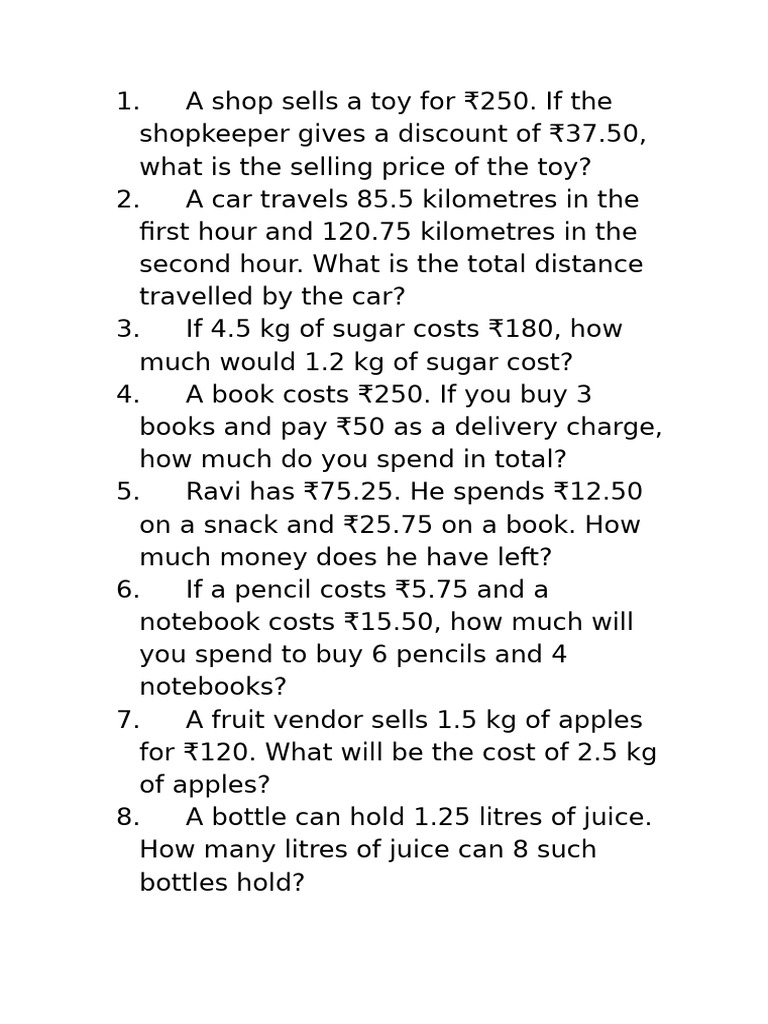 1. A shop sells a toy for ₹250. If the shopkeeper gives a discount of ₹37.50, what is the selling price of the toy?
2. A car travels 85.5 kilometres in the first hour and 120.75 kilometres in the second hour. What is the total distance travelled by the car?
3. If 4.5 kg of sugar costs ₹180, how much would 1.2 kg of sugar cost?
4. A book costs ₹250. If you buy 3 books and pay ₹50 as a delivery charge, how much do you spend in total?
5. Ravi has ₹75.25. He spends ₹12.50 on a snack and ₹25.75 on a book. How much money does he have left?
6. If a pencil costs ₹5.75 and a notebook costs ₹15.50, how much will you spend to buy 6 pencils and 4 notebooks?
7. A fruit vendor sells 1.5 kg of apples for ₹120. What will be the cost of 2.5 kg of apples?
8. A bottle can hold 1.25 litres of juice. How many litres of juice can 8 such bottles hold?